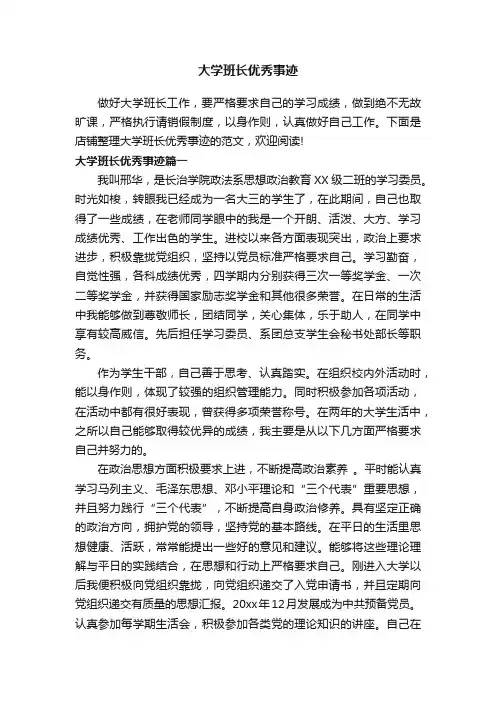 大学班长优秀事迹

做好大学班长工作，要严格要求自己的学习成绩，做到绝不无故旷课，严格执行请销假制度，以身作则，认真做好自己工作。下面是店铺整理大学班长优秀事迹的范文，欢迎阅读!

大学班长优秀事迹篇一

我叫邢华，是长治学院政法系思想政治教育XX级二班的学习委员。时光如梭，转眼我已经成为一名大三的学生了，在此期间，自己也取得了一些成绩，在老师同学眼中的我是一个开朗、活泼、大方、学习成绩优秀、工作出色的学生。进校以来各方面表现突出，政治上要求进步，积极靠拢党组织，坚持以党员标准严格要求自己。学习勤奋，自觉性强，各科成绩优秀，四学期内分别获得三次一等奖学金、一次二等奖学金，并获得国家励志奖学金和其他很多荣誉。在日常的生活中我能够做到尊敬师长，团结同学，关心集体，乐于助人，在同学中享有较高威信。先后担任学习委员、系团总支学生会秘书处部长等职务。

作为学生干部，自己善于思考、认真踏实。在组织校内外活动时，能以身作则，体现了较强的组织管理能力。同时积极参加各项活动，在活动中都有很好表现，曾获得多项荣誉称号。在两年的大学生活中，之所以自己能够取得较优异的成绩，我主要是从以下几方面严格要求自己并努力的。

在政治思想方面积极要求上进，不断提高政治素养 。平时能认真学习马列主义、毛泽东思想、邓小平理论和“三个代表”重要思想，并且努力践行“三个代表”，不断提高自身政治修养。具有坚定正确的政治方向，拥护党的领导，坚持党的基本路线。在平日的生活里思想健康、活跃，常常能提出一些好的意见和建议。能够将这些理论理解与平日的实践结合，在思想和行动上严格要求自己。刚进入大学以后我便积极向党组织靠拢，向党组织递交了入党申请书，并且定期向党组织递交有质量的思想汇报。20xx年12月发展成为中共预备党员。认真参加每学期生活会，积极参加各类党的理论知识的讲座。自己在